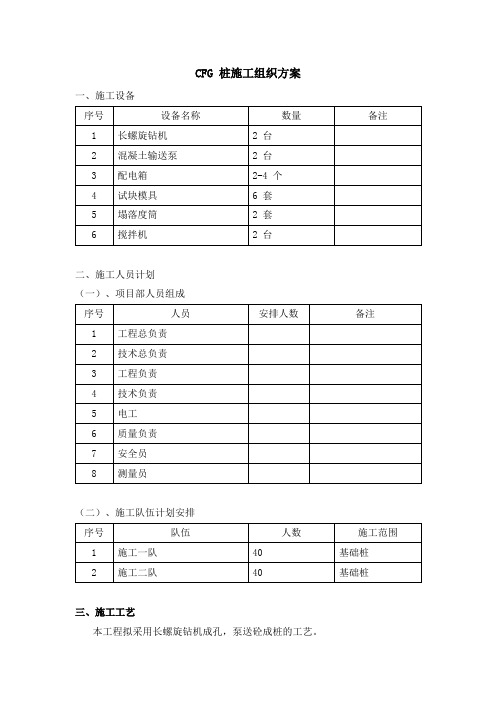 CFG 桩施工组织方案

一、施工设备

| 序号 | 设备名称 | 数量 | 备注 |
|---|---|---|---|
| 1 | 长螺旋钻机 | 2 台 | |
| 2 | 混凝土输送泵 | 2 台 | |
| 3 | 配电箱 | 2-4 个 | |
| 4 | 试块模具 | 6 套 | |
| 5 | 塌落度筒 | 2 套 | |
| 6 | 搅拌机 | 2 台 | |

二、施工人员计划

（一）、项目部人员组成

| 序号 | 人员 | 安排人数 | 备注 |
|---|---|---|---|
| 1 | 工程总负责 | | |
| 2 | 技术总负责 | | |
| 3 | 工程负责 | | |
| 4 | 技术负责 | | |
| 5 | 电工 | | |
| 6 | 质量负责 | | |
| 7 | 安全员 | | |
| 8 | 测量员 | | |

（二）、施工队伍计划安排

| 序号 | 队伍 | 人数 | 施工范围 |
|---|---|---|---|
| 1 | 施工一队 | 40 | 基础桩 |
| 2 | 施工二队 | 40 | 基础桩 |

三、施工工艺

本工程拟采用长螺旋钻机成孔，泵送砼成桩的工艺。